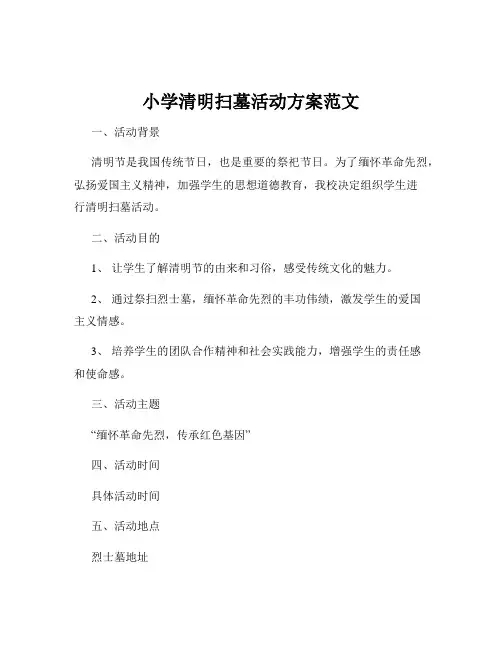 小学清明扫墓活动方案范文

一、活动背景

清明节是我国传统节日，也是重要的祭祀节日。为了缅怀革命先烈，弘扬爱国主义精神，加强学生的思想道德教育，我校决定组织学生进行清明扫墓活动。

二、活动目的

1、 让学生了解清明节的由来和习俗，感受传统文化的魅力。

2、 通过祭扫烈士墓，缅怀革命先烈的丰功伟绩，激发学生的爱国主义情感。

3、 培养学生的团队合作精神和社会实践能力，增强学生的责任感和使命感。

三、活动主题

“缅怀革命先烈，传承红色基因”

四、活动时间

具体活动时间

五、活动地点

烈士墓地址